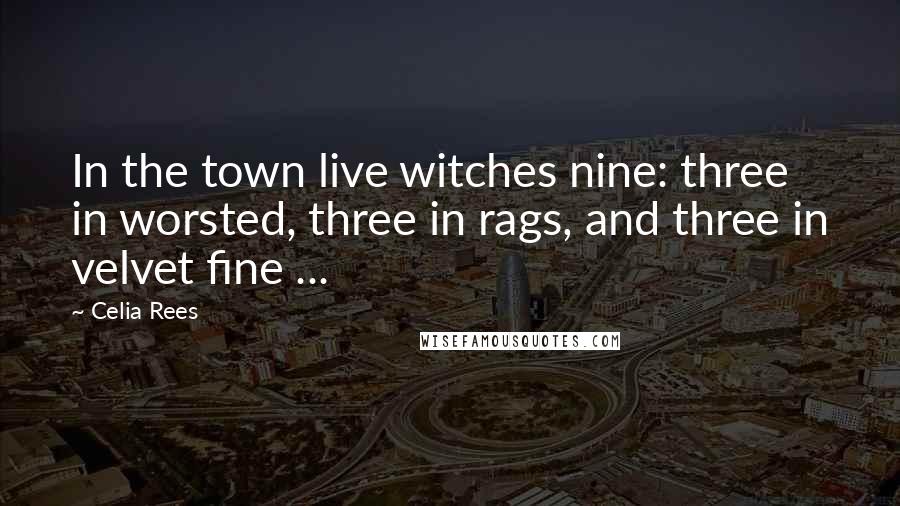 In the town live witches nine: three in worsted, three in rags, and three in velvet fine ...

~ Celia Rees

WISEFAMOUSQUOTES.COM